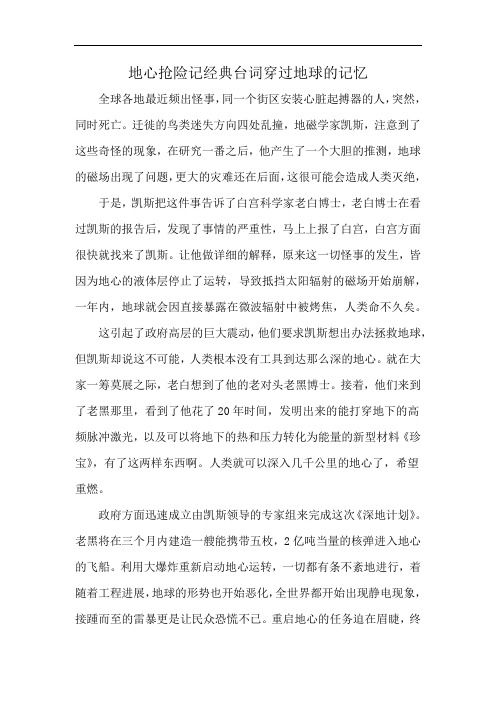 地心抢险记经典台词穿过地球的记忆

全球各地最近频出怪事，同一个街区安装心脏起搏器的人，突然，同时死亡。迁徙的鸟类迷失方向四处乱撞，地磁学家凯斯，注意到了这些奇怪的现象，在研究一番之后，他产生了一个大胆的推测，地球的磁场出现了问题，更大的灾难还在后面，这很可能会造成人类灭绝，

于是，凯斯把这件事告诉了白宫科学家老白博士，老白博士在看过凯斯的报告后，发现了事情的严重性，马上上报了白宫，白宫方面很快就找来了凯斯。让他做详细的解释，原来这一切怪事的发生，皆因为地心的液体层停止了运转，导致抵挡太阳辐射的磁场开始崩解，一年内，地球就会因直接暴露在微波辐射中被烤焦，人类命不久矣。

这引起了政府高层的巨大震动，他们要求凯斯想出办法拯救地球，但凯斯却说这不可能，人类根本没有工具到达那么深的地心。就在大家一筹莫展之际，老白想到了他的老对头老黑博士。接着，他们来到了老黑那里，看到了他花了20年时间，发明出来的能打穿地下的高频脉冲激光，以及可以将地下的热和压力转化为能量的新型材料《珍宝》，有了这两样东西啊。人类就可以深入几千公里的地心了，希望重燃。

政府方面迅速成立由凯斯领导的专家组来完成这次《深地计划》。老黑将在三个月内建造一艘能携带五枚，2亿吨当量的核弹进入地心的飞船。利用大爆炸重新启动地心运转，一切都有条不紊地进行，着随着工程进展，地球的形势也开始恶化，全世界都开始出现静电现象，接踵而至的雷暴更是让民众恐慌不已。重启地心的任务迫在眉睫，终